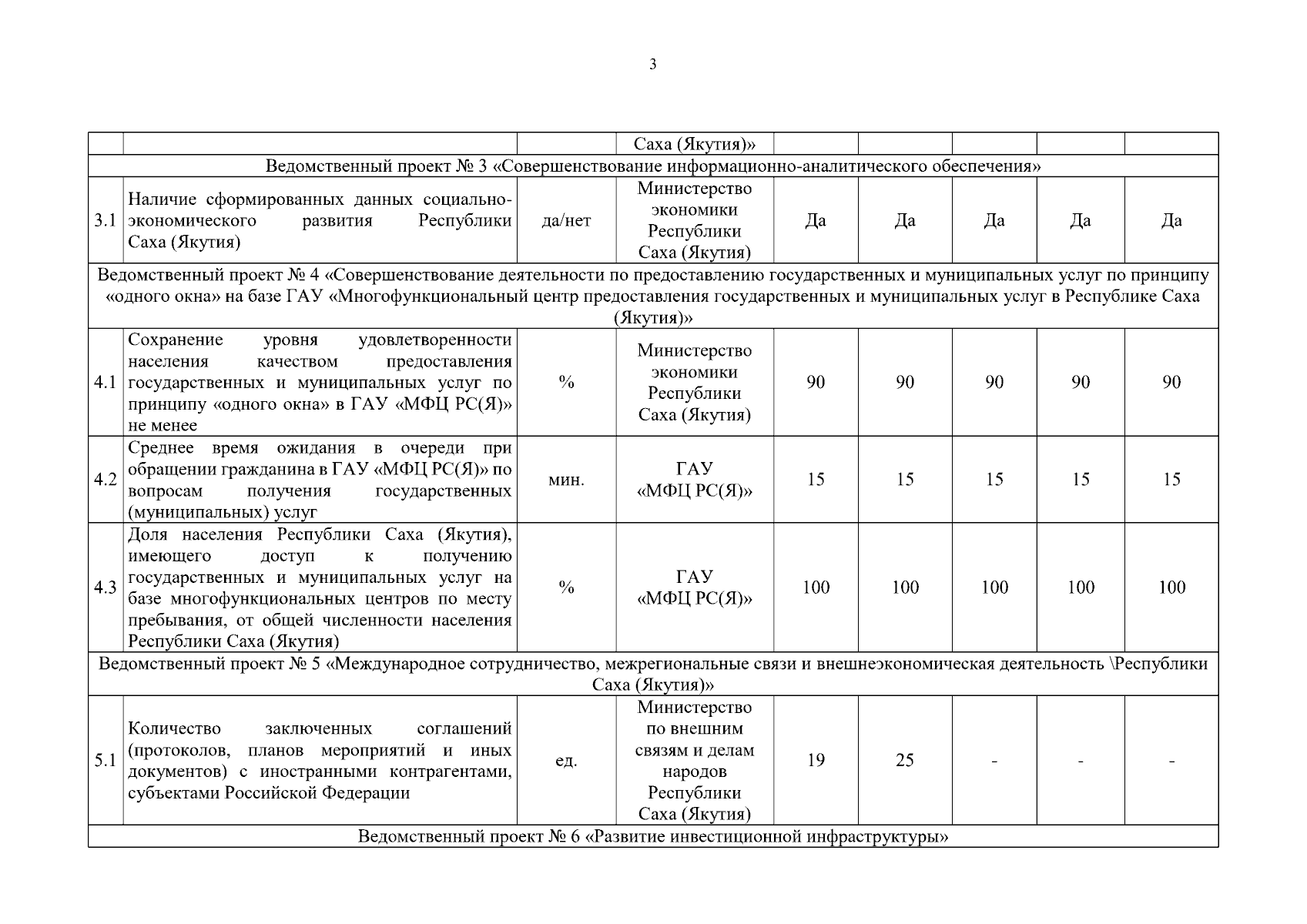 3

| | | | Саха (Якутия)» | | | | | |
|---|---|---|---|---|---|---|---|---|
| Ведомственный проект № 3 «Совершенствование информационно-аналитического обеспечения» | | | | | | | | |
| 3.1 | Наличие сформированных данных социально-экономического развития Республики Саха (Якутия) | да/нет | Министерство экономики Республики Саха (Якутия) | Да | Да | Да | Да | Да |
| Ведомственный проект № 4 «Совершенствование деятельности по предоставлению государственных и муниципальных услуг по принципу «одного окна» на базе ГАУ «Многофункциональный центр предоставления государственных и муниципальных услуг в Республике Саха (Якутия)» | | | | | | | | |
| 4.1 | Сохранение уровня удовлетворенности населения качеством предоставления государственных и муниципальных услуг по принципу «одного окна» в ГАУ «МФЦ РС(Я)» не менее | % | Министерство экономики Республики Саха (Якутия) | 90 | 90 | 90 | 90 | 90 |
| 4.2 | Среднее время ожидания в очереди при обращении гражданина в ГАУ «МФЦ РС(Я)» по вопросам получения государственных (муниципальных) услуг | мин. | ГАУ «МФЦ РС(Я)» | 15 | 15 | 15 | 15 | 15 |
| 4.3 | Доля населения Республики Саха (Якутия), имеющего доступ к получению государственных и муниципальных услуг на базе многофункциональных центров по месту пребывания, от общей численности населения Республики Саха (Якутия) | % | ГАУ «МФЦ РС(Я)» | 100 | 100 | 100 | 100 | 100 |
| Ведомственный проект № 5 «Международное сотрудничество, межрегиональные связи и внешнеэкономическая деятельность \Республики Саха (Якутия)» | | | | | | | | |
| 5.1 | Количество заключенных соглашений (протоколов, планов мероприятий и иных документов) с иностранными контрагентами, субъектами Российской Федерации | ед. | Министерство по внешним связям и делам народов Республики Саха (Якутия) | 19 | 25 | - | - | - |
| Ведомственный проект № 6 «Развитие инвестиционной инфраструктуры» | | | | | | | | |